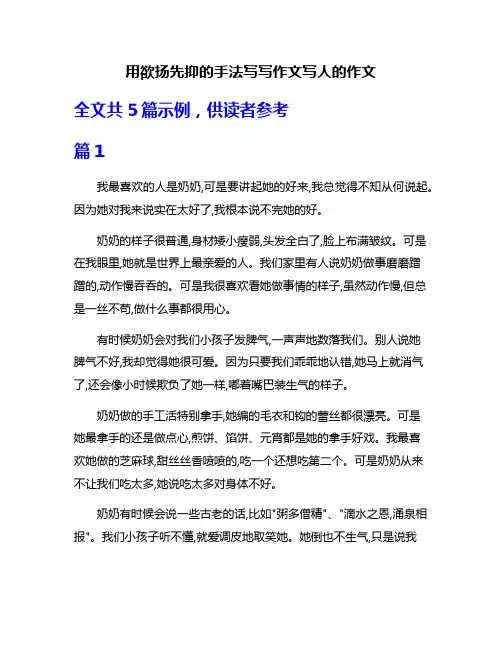 用欲扬先抑的手法写写作文写人的作文

全文共 5 篇示例，供读者参考

篇 1

我最喜欢的人是奶奶,可是要讲起她的好来,我总觉得不知从何说起。因为她对我来说实在太好了,我根本说不完她的好。

奶奶的样子很普通,身材矮小瘦弱,头发全白了,脸上布满皱纹。可是在我眼里,她就是世界上最亲爱的人。我们家里有人说奶奶做事磨磨蹭蹭的,动作慢吞吞的。可是我很喜欢看她做事情的样子,虽然动作慢,但总是一丝不苟,做什么事都很用心。

有时候奶奶会对我们小孩子发脾气,一声声地数落我们。别人说她脾气不好,我却觉得她很可爱。因为只要我们乖乖地认错,她马上就消气了,还会像小时候欺负了她一样,嘟着嘴巴装生气的样子。

奶奶做的手工活特别拿手,她编的毛衣和钩的蕾丝都很漂亮。可是她最拿手的还是做点心,煎饼、馅饼、元宵都是她的拿手好戏。我最喜欢她做的芝麻球,甜丝丝香喷喷的,吃一个还想吃第二个。可是奶奶从来不让我们吃太多,她说吃太多对身体不好。

奶奶有时候会说一些古老的话,比如"粥多僧精"、"滴水之恩,涌泉相报"。我们小孩子听不懂,就爱调皮地取笑她。她倒也不生气,只是说我